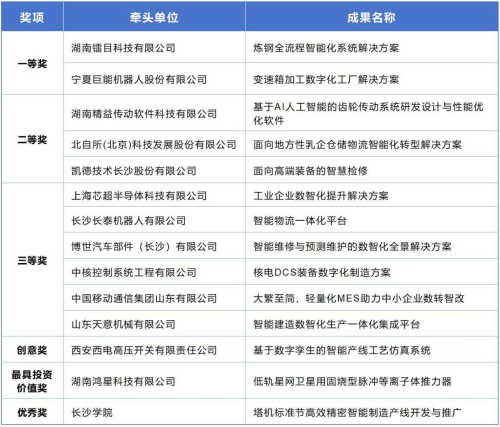 | 奖项 | 牵头单位 | 成果名称 |
|---|---|---|
| 一等奖 | 湖南镭目科技有限公司 | 炼钢全流程智能化系统解决方案 |
| | 宁夏巨能机器人股份有限公司 | 变速箱加工数字化工厂解决方案 |
| 二等奖 | 湖南精益传动软件科技有限公司 | 基于AI人工智能的齿轮传动系统研发设计与性能优化软件 |
| | 北自所(北京)科技发展股份有限公司 | 面向地方性乳企仓储物流智能化转型解决方案 |
| | 凯德技术长沙股份有限公司 | 面向高端装备的智慧检修 |
| 三等奖 | 上海芯超半导体科技有限公司 | 工业企业数智化提升解决方案 |
| | 长沙长泰机器人有限公司 | 智能物流一体化平台 |
| | 博世汽车部件（长沙）有限公司 | 智能维修与预测维护的数智化全景解决方案 |
| | 中核控制系统工程有限公司 | 核电DCS装备数字化制造方案 |
| | 中国移动通信集团山东有限公司 | 大繁至简，轻量化MES助力中小企业数转智改 |
| | 山东天意机械有限公司 | 智能建造数智化生产一体化集成平台 |
| 创意奖 | 西安西电高压开关有限责任公司 | 基于数字孪生的智能产线工艺仿真系统 |
| 最具投资价值奖 | 湖南鸿星科技有限公司 | 低轨星网卫星用固烧型脉冲等离子体推力器 |
| 优秀奖 | 长沙学院 | 塔机标准节高效精密智能制造产线开发与推广 |